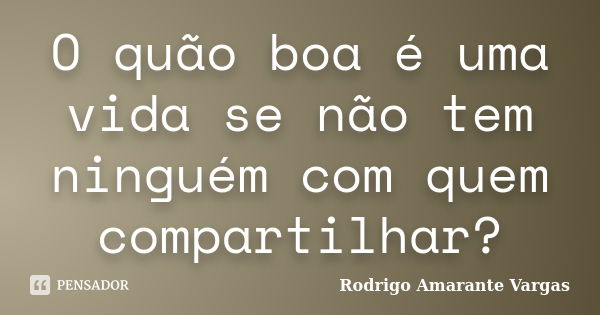 O quão boa é uma vida se não tem ninguém com quem compartilhar?

PENSADOR

Rodrigo Amarante Vargas